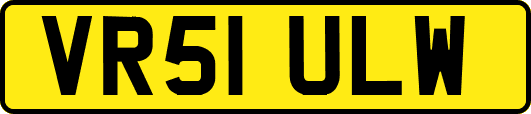 VR51 ULW